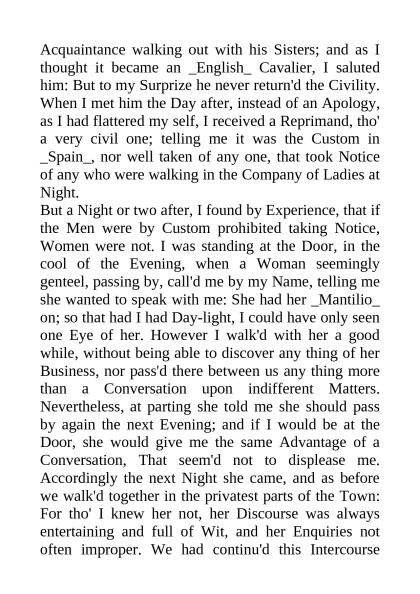 Acquaintance walking out with his Sisters; and as I thought it became an _English_ Cavalier, I saluted him: But to my Surprize he never return'd the Civility. When I met him the Day after, instead of an Apology, as I had flattered my self, I received a Reprimand, tho' a very civil one; telling me it was the Custom in _Spain_, nor well taken of any one, that took Notice of any who were walking in the Company of Ladies at Night.

But a Night or two after, I found by Experience, that if the Men were by Custom prohibited taking Notice, Women were not. I was standing at the Door, in the cool of the Evening, when a Woman seemingly genteel, passing by, call'd me by my Name, telling me she wanted to speak with me: She had her _Mantilio_ on; so that had I had Day-light, I could have only seen one Eye of her. However I walk'd with her a good while, without being able to discover any thing of her Business, nor pass'd there between us any thing more than a Conversation upon indifferent Matters. Nevertheless, at parting she told me she should pass by again the next Evening; and if I would be at the Door, she would give me the same Advantage of a Conversation, That seem'd not to displease me. Accordingly the next Night she came, and as before we walk'd together in the privatest parts of the Town: For tho' I knew her not, her Discourse was always entertaining and full of Wit, and her Enquiries not often improper. We had continu'd this Intercourse